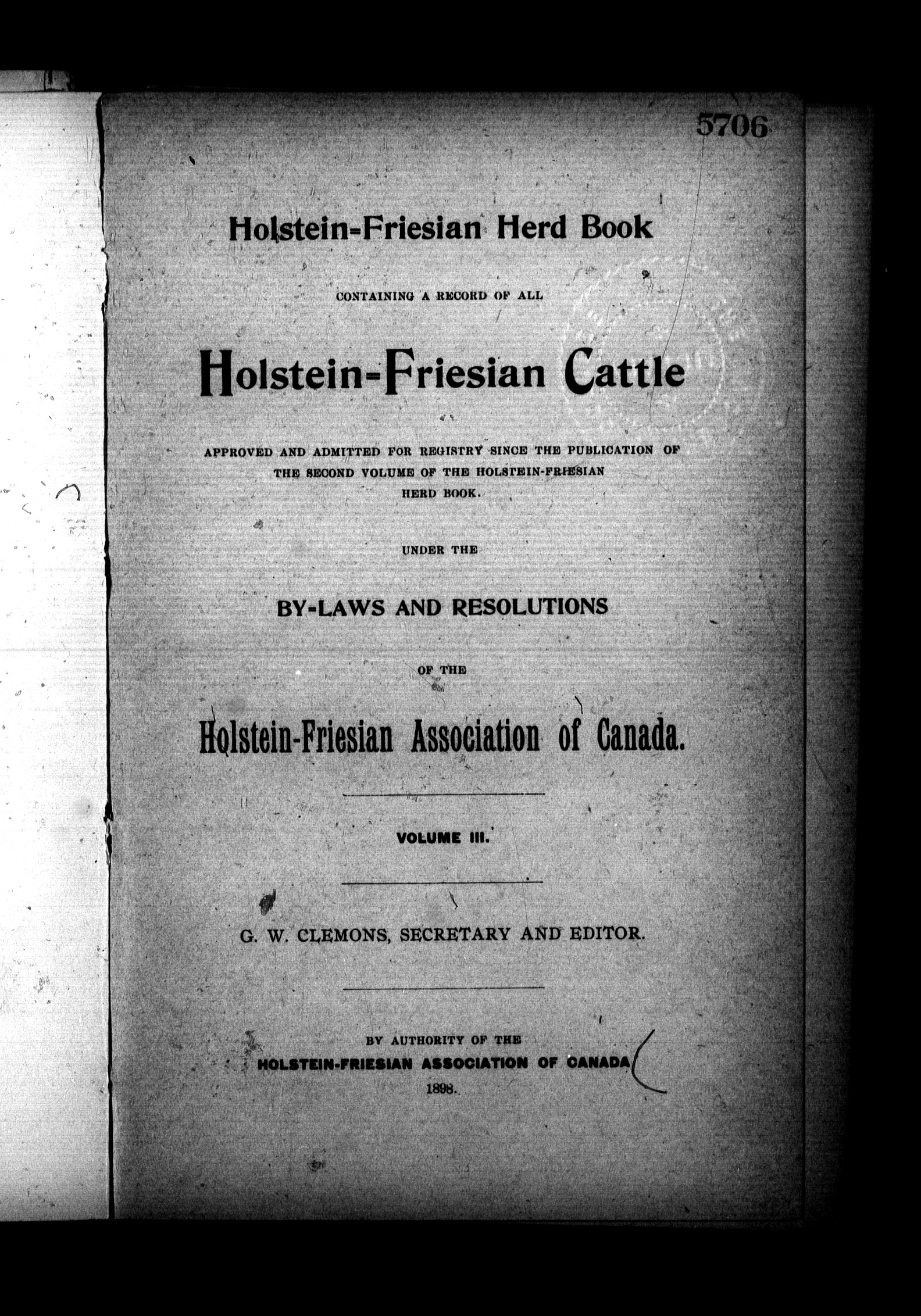 5706

Holstein-Friesian Herd Book

CONTAINING A RECORD OF ALL

Holstein-Friesian Cattle

APPROVED AND ADMITTED FOR REGISTRY SINCE THE PUBLICATION OF THE SECOND VOLUME OF THE HOLSTEIN-FRIESIAN HERD BOOK.

UNDER THE

BY-LAWS AND RESOLUTIONS

OF THE

Holstein-Friesian Association of Canada.

VOLUME III.

G. W. CLEMONS, SECRETARY AND EDITOR.

BY AUTHORITY OF THE
HOLSTEIN-FRIESIAN ASSOCIATION OF CANADA
1898.